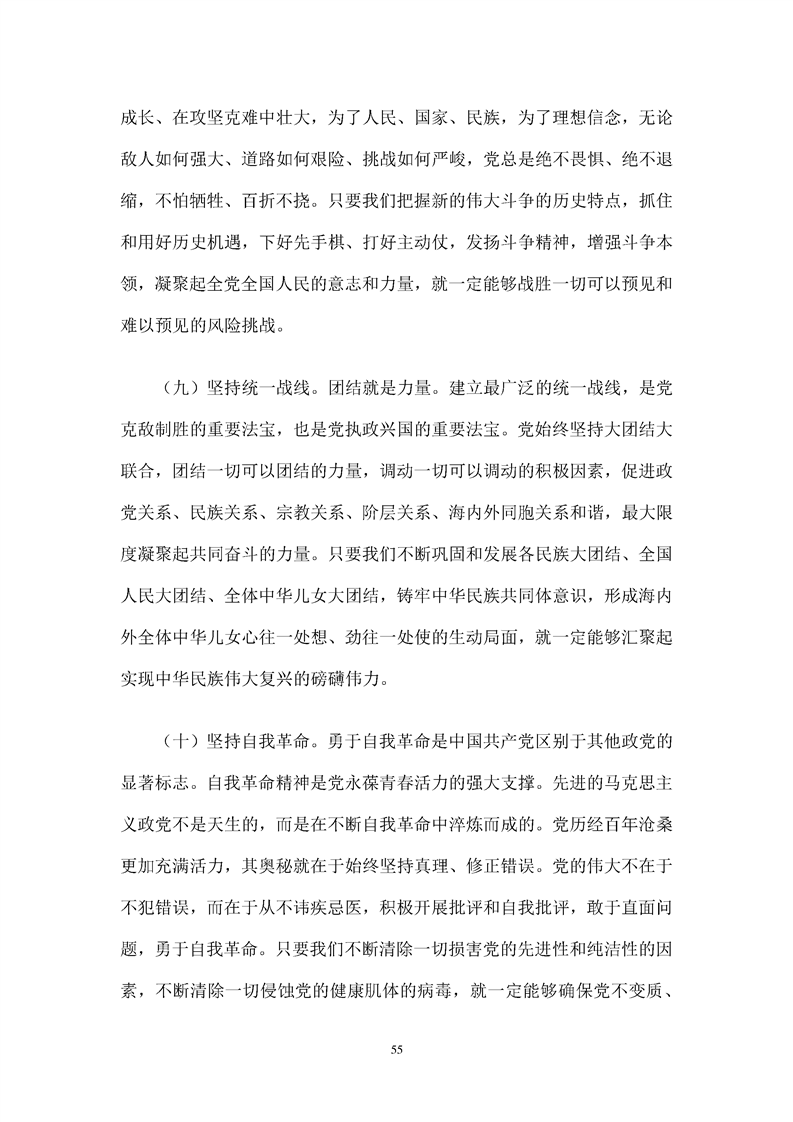 成长、在攻坚克难中壮大，为了人民、国家、民族，为了理想信念，无论敌人如何强大、道路如何艰险、挑战如何严峻，党总是绝不畏惧、绝不退缩，不怕牺牲、百折不挠。只要我们把握新的伟大斗争的历史特点，抓住和用好历史机遇，下好先手棋、打好主动仗，发扬斗争精神，增强斗争本领，凝聚起全党全国人民的意志和力量，就一定能够战胜一切可以预见和难以预见的风险挑战。

（九）坚持统一战线。团结就是力量。建立最广泛的统一战线，是党克敌制胜的重要法宝，也是党执政兴国的重要法宝。党始终坚持大团结大联合，团结一切可以团结的力量，调动一切可以调动的积极因素，促进政党关系、民族关系、宗教关系、阶层关系、海内外同胞关系和谐，最大限度凝聚起共同奋斗的力量。只要我们不断巩固和发展各民族大团结、全国人民大团结、全体中华儿女大团结，铸牢中华民族共同体意识，形成海内外全体中华儿女心往一处想、劲往一处使的生动局面，就一定能够汇聚起实现中华民族伟大复兴的磅礴伟力。

（十）坚持自我革命。勇于自我革命是中国共产党区别于其他政党的显著标志。自我革命精神是党永葆青春活力的强大支撑。先进的马克思主义政党不是天生的，而是在不断自我革命中淬炼而成的。党历经百年沧桑更加充满活力，其奥秘就在于始终坚持真理、修正错误。党的伟大不在于不犯错误，而在于从不讳疾忌医，积极开展批评和自我批评，敢于直面问题，勇于自我革命。只要我们不断清除一切损害党的先进性和纯洁性的因素，不断清除一切侵蚀党的健康肌体的病毒，就一定能够确保党不变质、

55